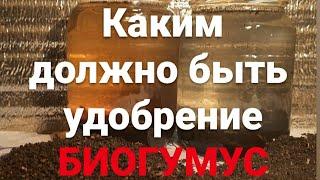 Каким должно быть удобрение БИОГУМУС